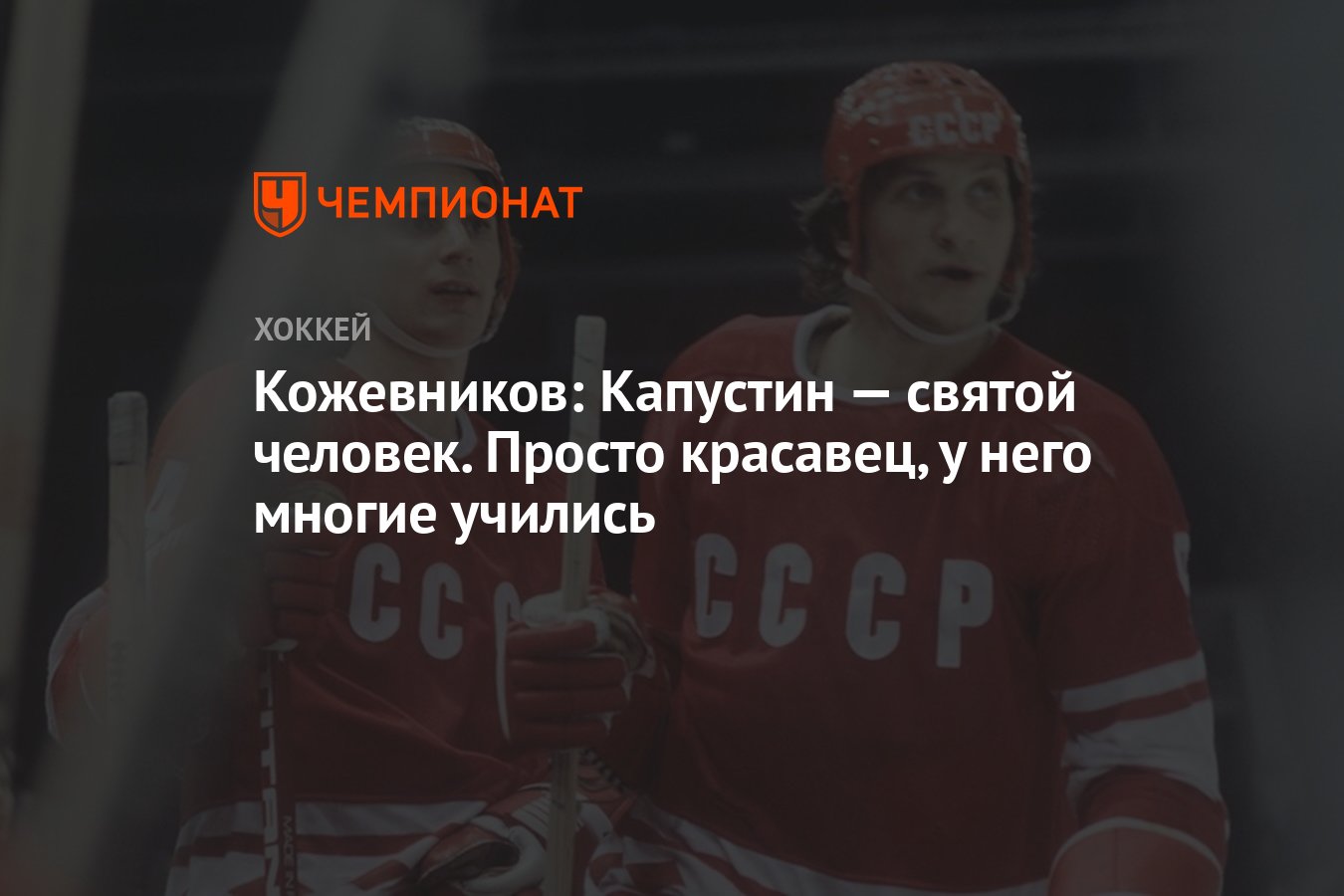 ЧЕМПИОНАТ

ХОККЕЙ

Кожевников: Капустин — святой человек. Просто красавец, у него многие учились

СССР

СССР

СССР